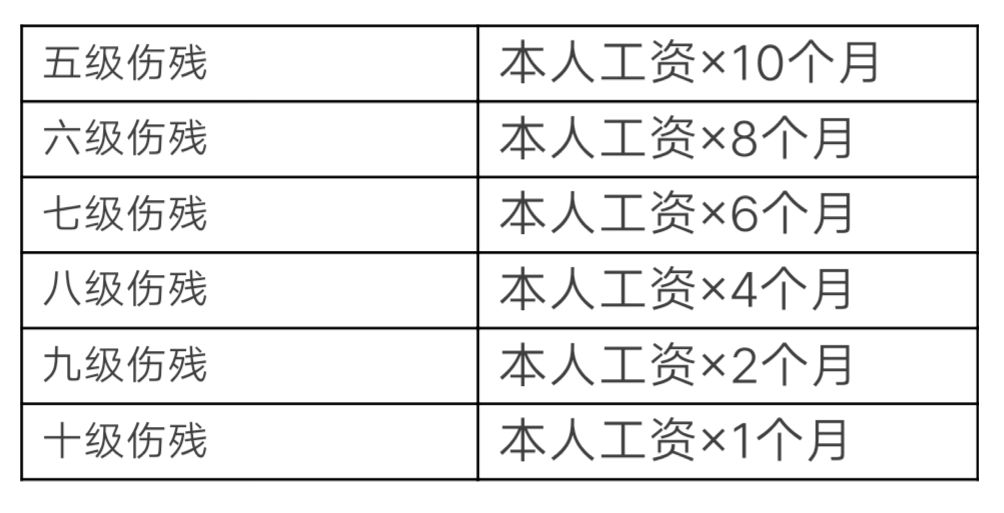 | 五级伤残 | 本人工资×10个月 |
|---|---|
| 六级伤残 | 本人工资×8个月 |
| 七级伤残 | 本人工资×6个月 |
| 八级伤残 | 本人工资×4个月 |
| 九级伤残 | 本人工资×2个月 |
| 十级伤残 | 本人工资×1个月 |